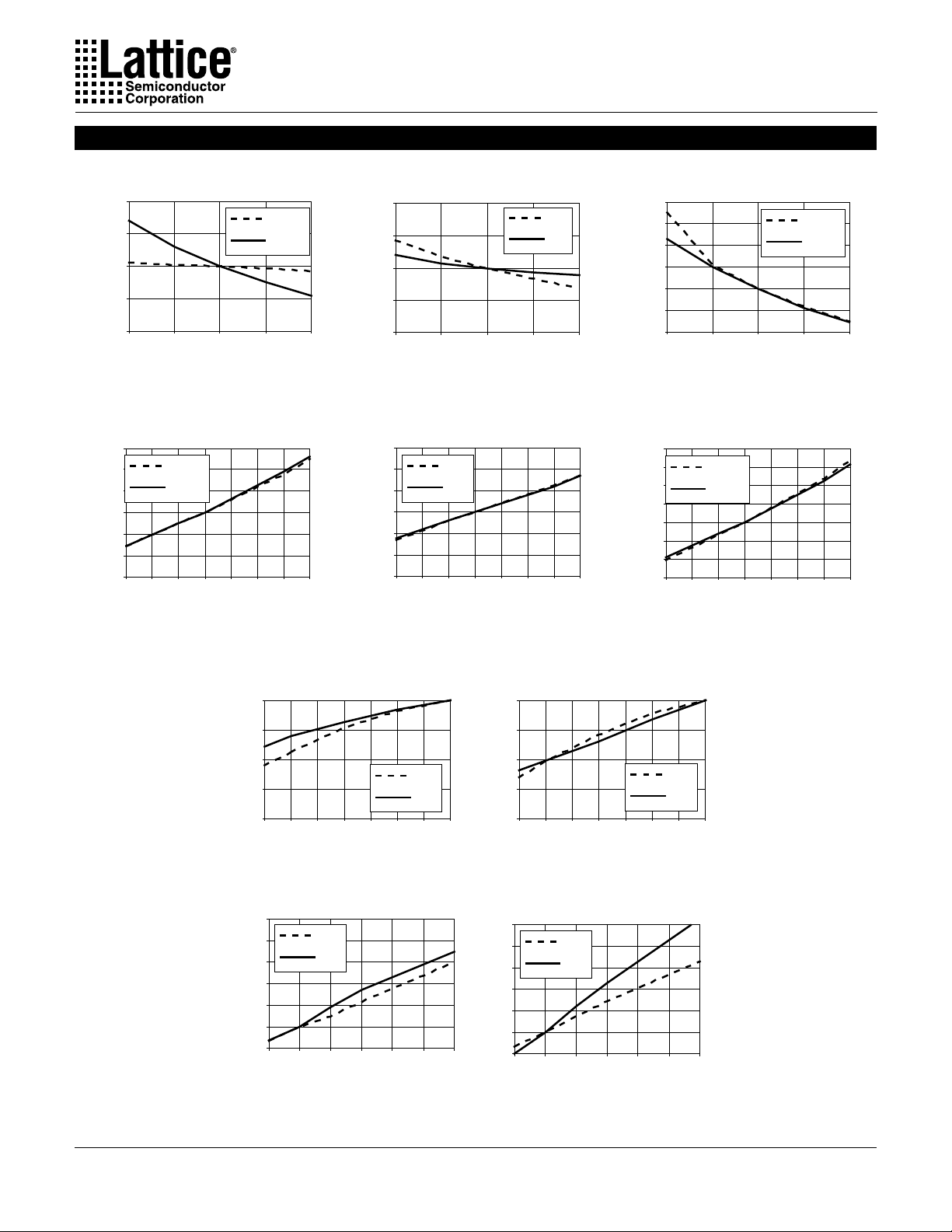 Lattice®
Semiconductor
Corporation